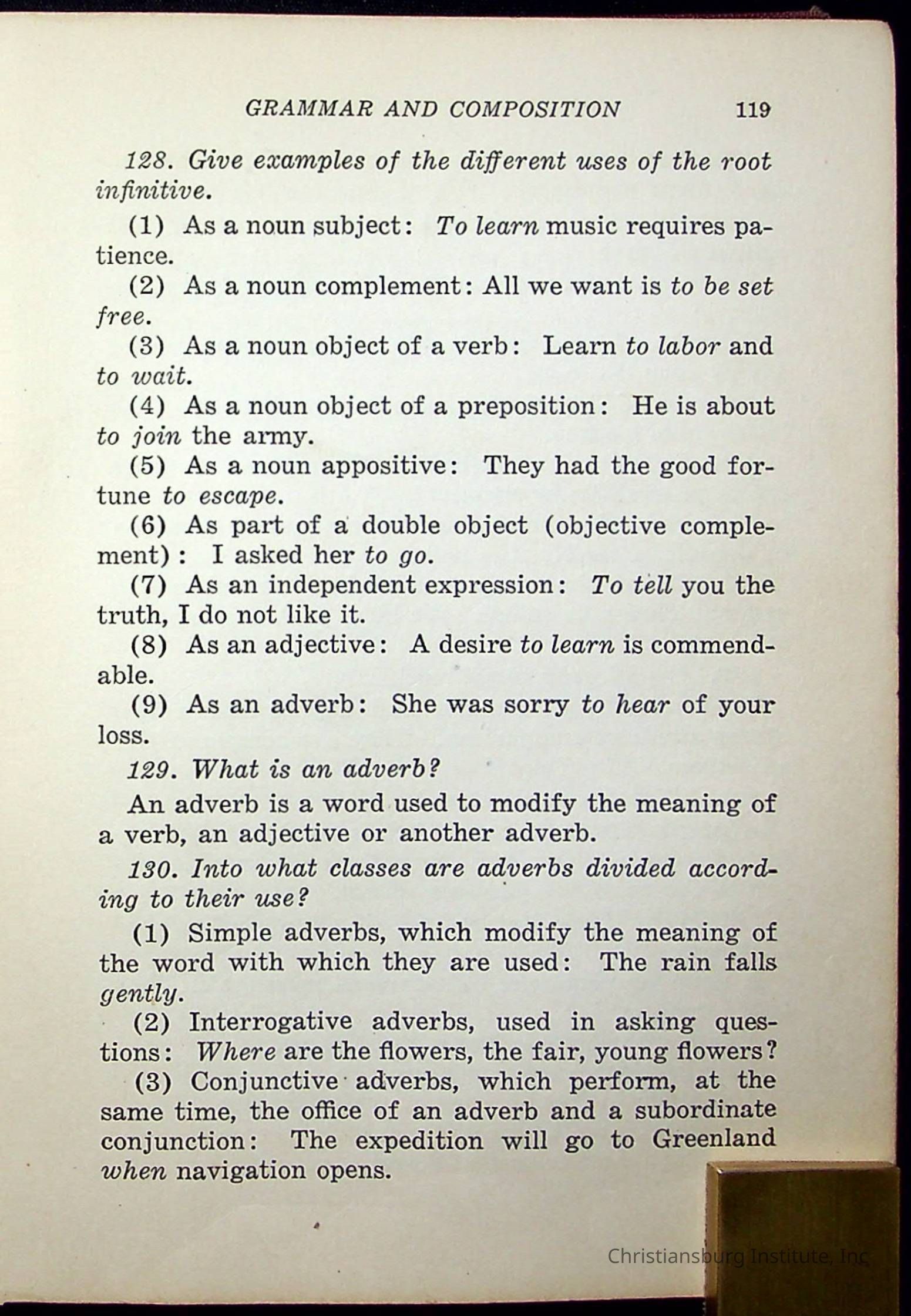 GRAMMAR AND COMPOSITION 119

128. Give examples of the different uses of the root infinitive.

(1) As a noun subject: To learn music requires patience.

(2) As a noun complement: All we want is to be set free.

(3) As a noun object of a verb: Learn to labor and to wait.

(4) As a noun object of a preposition: He is about to join the army.

(5) As a noun appositive: They had the good fortune to escape.

(6) As part of a double object (objective complement): I asked her to go.

(7) As an independent expression: To tell you the truth, I do not like it.

(8) As an adjective: A desire to learn is commendable.

(9) As an adverb: She was sorry to hear of your loss.

129. What is an adverb?

An adverb is a word used to modify the meaning of a verb, an adjective or another adverb.

130. Into what classes are adverbs divided according to their use?

(1) Simple adverbs, which modify the meaning of the word with which they are used: The rain falls gently.

(2) Interrogative adverbs, used in asking questions: Where are the flowers, the fair, young flowers?

(3) Conjunctive adverbs, which perform, at the same time, the office of an adverb and a subordinate conjunction: The expedition will go to Greenland when navigation opens.

Christiansburg Institute, Inc